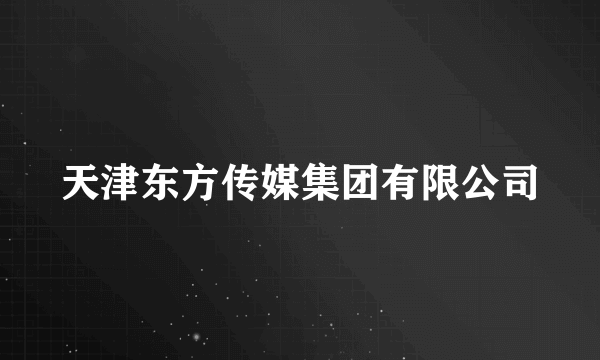 天津东方传媒集团有限公司